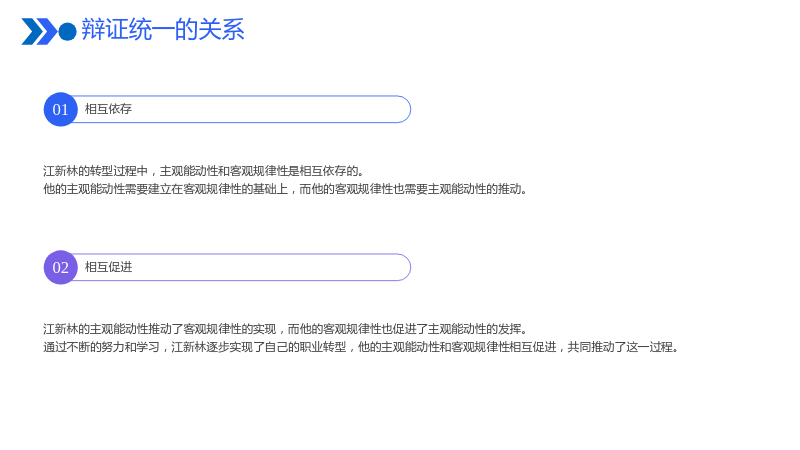 辩证统一的关系

01 相互依存

江新林的转型过程中，主观能动性和客观规律性是相互依存的。
他的主观能动性需要建立在客观规律性的基础上，而他的客观规律性也需要主观能动性的推动。

02 相互促进

江新林的主观能动性推动了客观规律性的实现，而他的客观规律性也促进了主观能动性的发挥。
通过不断的努力和学习，江新林逐步实现了自己的职业转型，他的主观能动性和客观规律性相互促进，共同推动了这一过程。